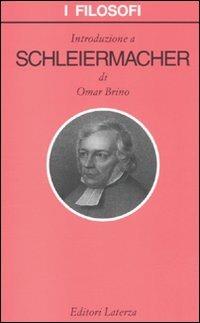 I FILOSOFI

Introduzione a
SCHLEIERMACHER
di
Omar Brino

Editori Laterza